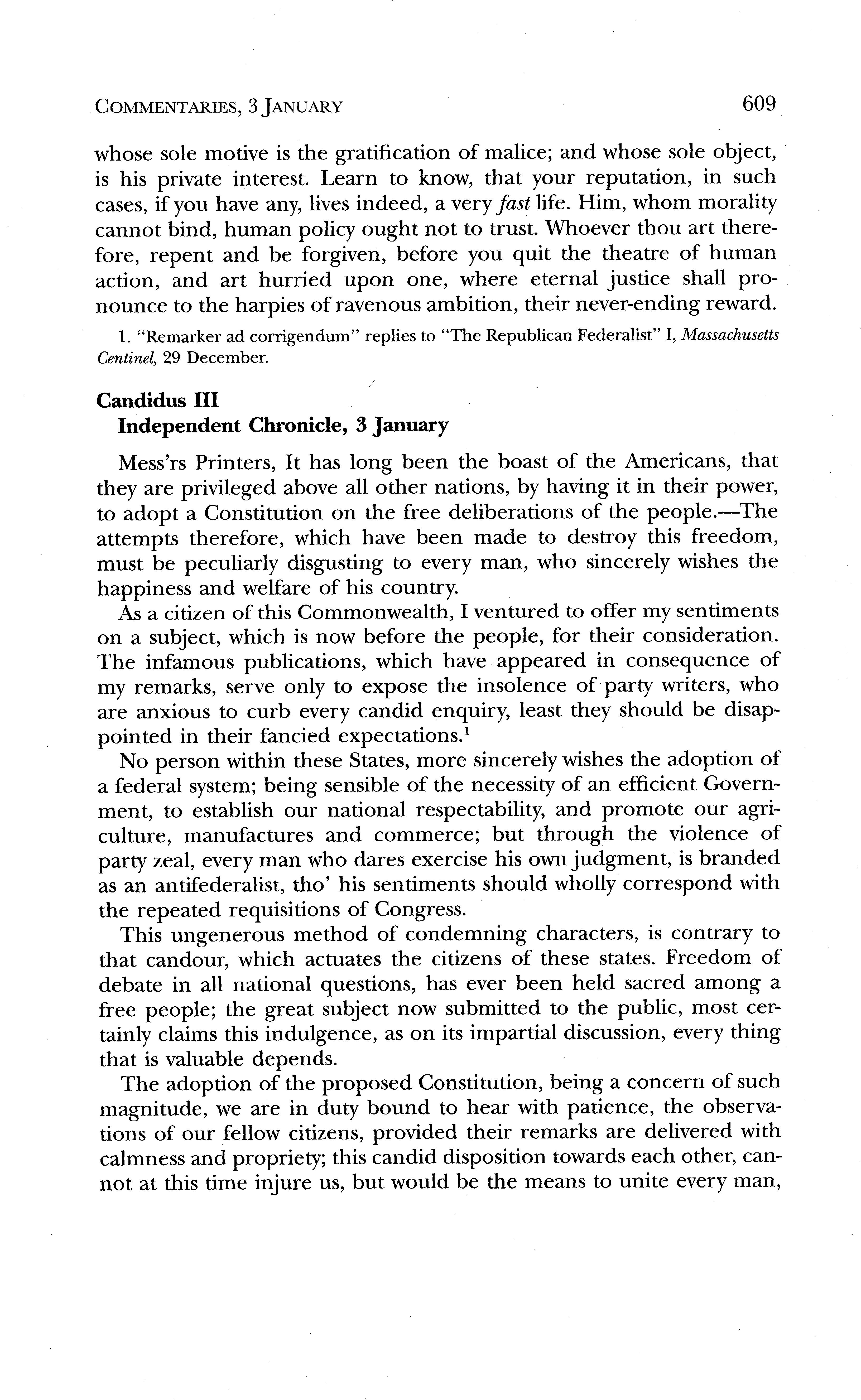 COMMENTARIES, 3 JANUARY 609

whose sole motive is the gratification of malice; and whose sole object, is his private interest. Learn to know, that your reputation, in such cases, if you have any, lives indeed, a very fast life. Him, whom morality cannot bind, human policy ought not to trust. Whoever thou art therefore, repent and be forgiven, before you quit the theatre of human action, and art hurried upon one, where eternal justice shall pronounce to the harpies of ravenous ambition, their never-ending reward.

1. "Remarker ad corrigendum" replies to "The Republican Federalist" I, Massachusetts Centinel, 29 December.

Candidus III
Independent Chronicle, 3 January

Mess'rs Printers, It has long been the boast of the Americans, that they are privileged above all other nations, by having it in their power, to adopt a Constitution on the free deliberations of the people.—The attempts therefore, which have been made to destroy this freedom, must be peculiarly disgusting to every man, who sincerely wishes the happiness and welfare of his country.

As a citizen of this Commonwealth, I ventured to offer my sentiments on a subject, which is now before the people, for their consideration. The infamous publications, which have appeared in consequence of my remarks, serve only to expose the insolence of party writers, who are anxious to curb every candid enquiry, least they should be disappointed in their fancied expectations.$^1$

No person within these States, more sincerely wishes the adoption of a federal system; being sensible of the necessity of an efficient Government, to establish our national respectability, and promote our agriculture, manufactures and commerce; but through the violence of party zeal, every man who dares exercise his own judgment, is branded as an antifederalist, tho' his sentiments should wholly correspond with the repeated requisitions of Congress.

This ungenerous method of condemning characters, is contrary to that candour, which actuates the citizens of these states. Freedom of debate in all national questions, has ever been held sacred among a free people; the great subject now submitted to the public, most certainly claims this indulgence, as on its impartial discussion, every thing that is valuable depends.

The adoption of the proposed Constitution, being a concern of such magnitude, we are in duty bound to hear with patience, the observations of our fellow citizens, provided their remarks are delivered with calmness and propriety; this candid disposition towards each other, cannot at this time injure us, but would be the means to unite every man,